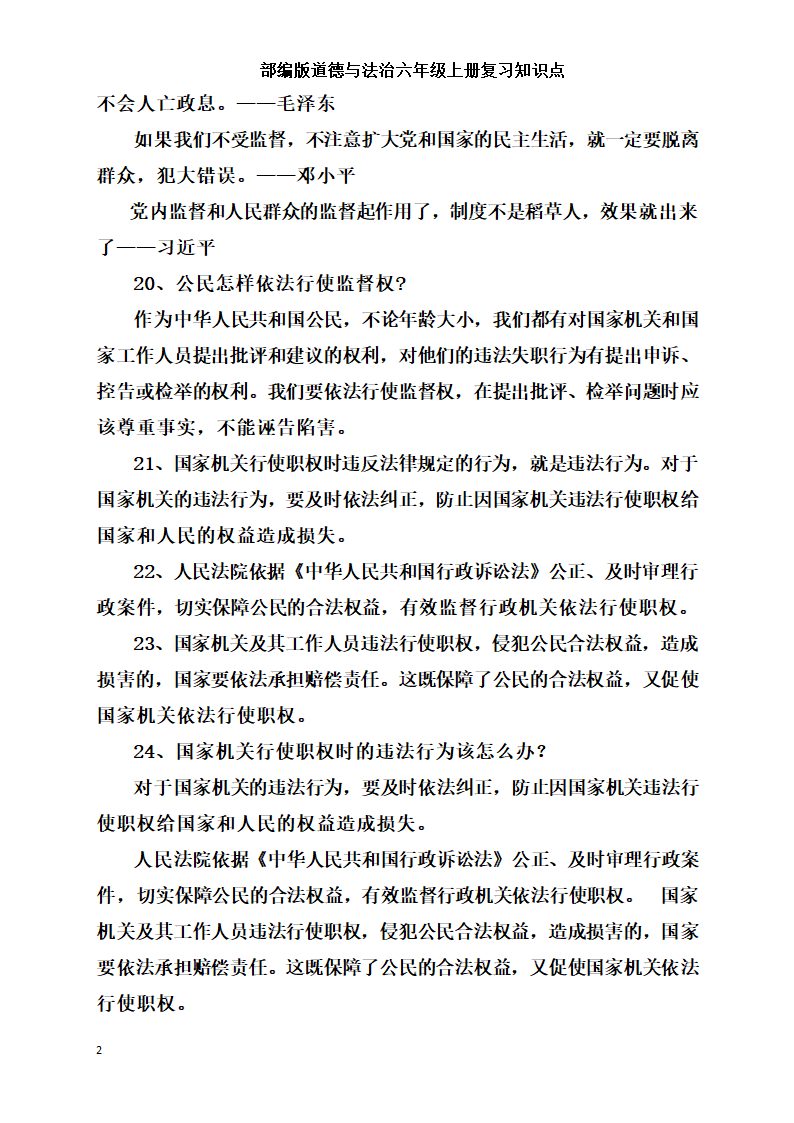 部编版道德与法治六年级上册复习知识点

不会人亡政息。——毛泽东

如果我们不受监督，不注意扩大党和国家的民主生活，就一定要脱离群众，犯大错误。——邓小平

党内监督和人民群众的监督起作用了，制度不是稻草人，效果就出来了——习近平

20、公民怎样依法行使监督权？

作为中华人民共和国公民，不论年龄大小，我们都有对国家机关和国家工作人员提出批评和建议的权利，对他们的违法失职行为有提出申诉、控告或检举的权利。我们要依法行使监督权，在提出批评、检举问题时应该尊重事实，不能诬告陷害。

21、国家机关行使职权时违反法律规定的行为，就是违法行为。对于国家机关的违法行为，要及时依法纠正，防止因国家机关违法行使职权给国家和人民的权益造成损失。

22、人民法院依据《中华人民共和国行政诉讼法》公正、及时审理行政案件，切实保障公民的合法权益，有效监督行政机关依法行使职权。

23、国家机关及其工作人员违法行使职权，侵犯公民合法权益，造成损害的，国家要依法承担赔偿责任。这既保障了公民的合法权益，又促使国家机关依法行使职权。

24、国家机关行使职权时的违法行为该怎么办？

对于国家机关的违法行为，要及时依法纠正，防止因国家机关违法行使职权给国家和人民的权益造成损失。

人民法院依据《中华人民共和国行政诉讼法》公正、及时审理行政案件，切实保障公民的合法权益，有效监督行政机关依法行使职权。 国家机关及其工作人员违法行使职权，侵犯公民合法权益，造成损害的，国家要依法承担赔偿责任。这既保障了公民的合法权益，又促使国家机关依法行使职权。

2